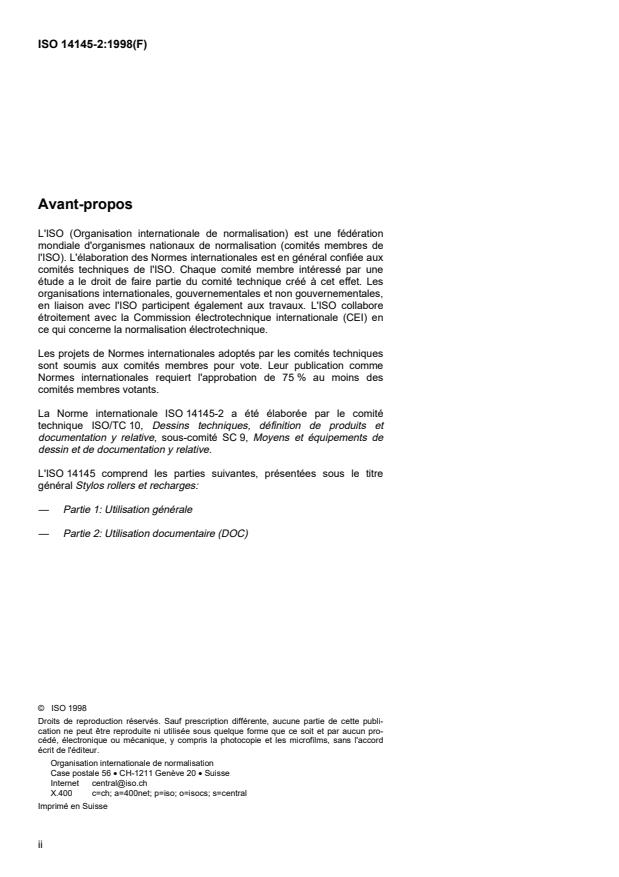 ISO 14145-2:1998(F)

Avant-propos

L'ISO (Organisation internationale de normalisation) est une fédération mondiale d'organismes nationaux de normalisation (comités membres de l'ISO). L'élaboration des Normes internationales est en général confiée aux comités techniques de l'ISO. Chaque comité membre intéressé par une étude a le droit de faire partie du comité technique créé à cet effet. Les organisations internationales, gouvernementales et non gouvernementales, en liaison avec l'ISO participent également aux travaux. L'ISO collabore étroitement avec la Commission électrotechnique internationale (CEI) en ce qui concerne la normalisation électrotechnique.

Les projets de Normes internationales adoptés par les comités techniques sont soumis aux comités membres pour vote. Leur publication comme Normes internationales requiert l'approbation de 75 % au moins des comités membres votants.

La Norme internationale ISO 14145-2 a été élaborée par le comité technique ISO/TC 10, Dessins techniques, définition de produits et documentation y relative, sous-comité SC 9, Moyens et équipements de dessin et de documentation y relative.

L'ISO 14145 comprend les parties suivantes, présentées sous le titre général Stylos rollers et recharges:

— Partie 1: Utilisation générale

— Partie 2: Utilisation documentaire (DOC)

© ISO 1998
Droits de reproduction réservés. Sauf prescription différente, aucune partie de cette publication ne peut être reproduite ni utilisée sous quelque forme que ce soit et par aucun procédé, électronique ou mécanique, y compris la photocopie et les microfilms, sans l'accord écrit de l'éditeur.
Organisation internationale de normalisation
Case postale 56 • CH-1211 Genève 20 • Suisse
Internet central@iso.ch
X.400 c=ch; a=400net; p=iso; o=isocs; s=central
Imprimé en Suisse

ii